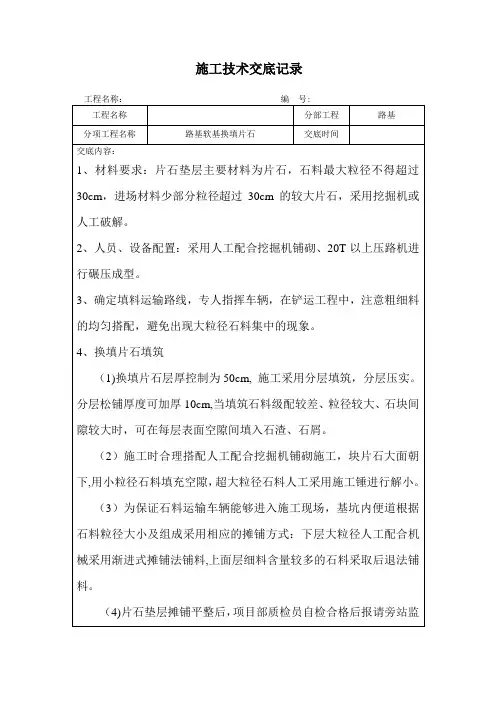 施工技术交底记录

工程名称:　　　　　　　　　　　　　　　　　编　号:

| 工程名称 |  | 分部工程 | 路基 |
|---|---|---|---|
| 分项工程名称 | 路基软基换填片石 | 交底时间 |  |

交底内容:

1、材料要求：片石垫层主要材料为片石，石料最大粒径不得超过30cm，进场材料少部分粒径超过 30cm 的较大片石，采用挖掘机或人工破解。

2、人员、设备配置：采用人工配合挖掘机铺砌、20T 以上压路机进行碾压成型。

3、确定填料运输路线，专人指挥车辆，在铲运工程中，注意粗细料的均匀搭配，避免出现大粒径石料集中的现象。

4、换填片石填筑

(1)换填片石层厚控制为 50cm, 施工采用分层填筑，分层压实。分层松铺厚度可加厚 10cm,当填筑石料级配较差、粒径较大、石块间隙较大时，可在每层表面空隙间填入石渣、石屑。

（2）施工时合理搭配人工配合挖掘机铺砌施工，块片石大面朝下,用小粒径石料填充空隙，超大粒径石料人工采用施工锤进行解小。

（3）为保证石料运输车辆能够进入施工现场，基坑内便道根据石料粒径大小及组成采用相应的摊铺方式：下层大粒径人工配合机械采用渐进式摊铺法铺料,上面层细料含量较多的石料采取后退法铺料。

(4)片石垫层摊铺平整后，项目部质检员自检合格后报请旁站监